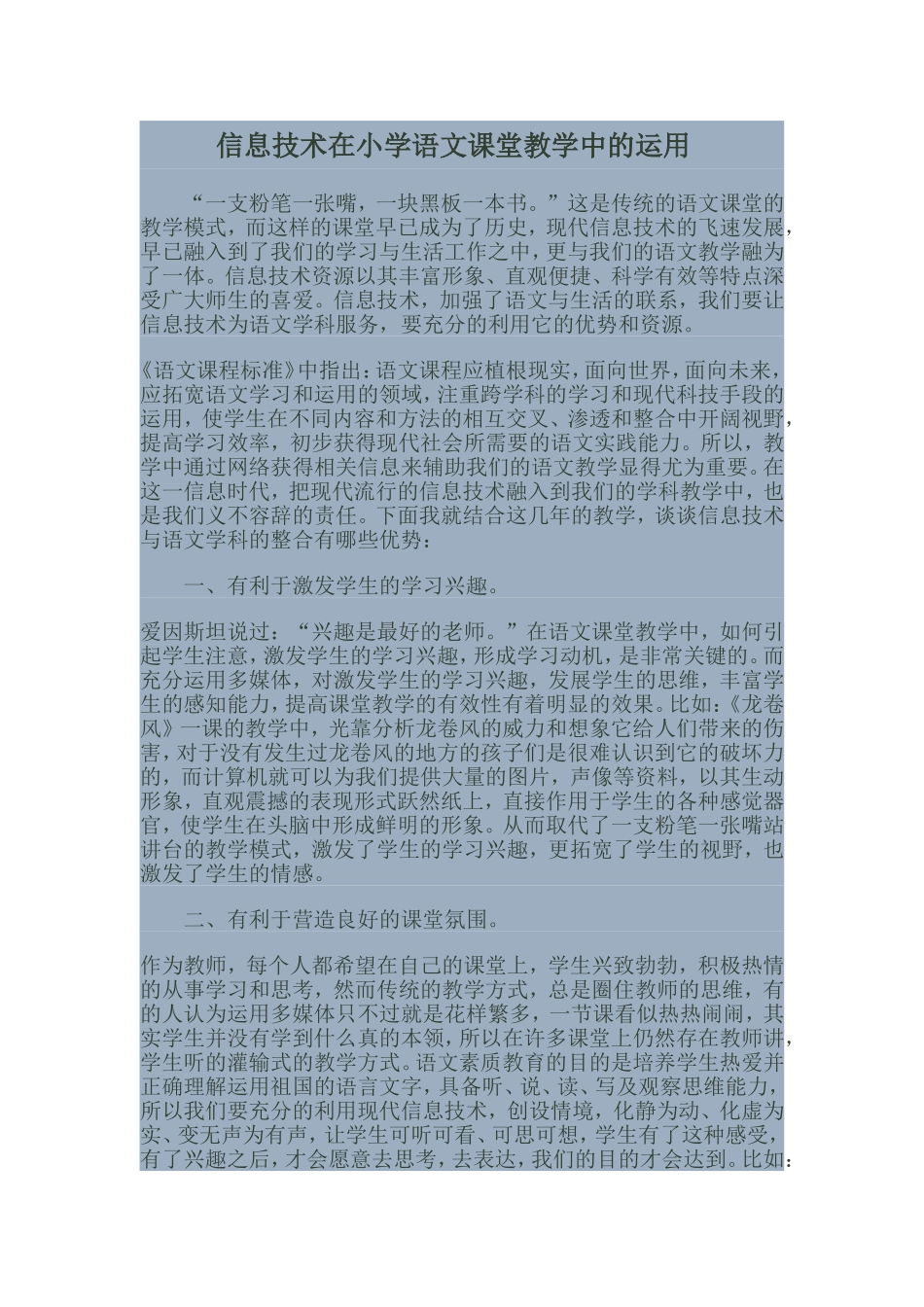 信息技术在小学语文课堂教学中的运用

“一支粉笔一张嘴，一块黑板一本书。”这是传统的语文课堂的教学模式，而这样的课堂早已成为了历史，现代信息技术的飞速发展，早已融入到了我们的学习与生活工作之中，更与我们的语文教学融为了一体。信息技术资源以其丰富形象、直观便捷、科学有效等特点深受广大师生的喜爱。信息技术，加强了语文与生活的联系，我们要让信息技术为语文学科服务，要充分的利用它的优势和资源。

《语文课程标准》中指出：语文课程应植根现实，面向世界，面向未来，应拓宽语文学习和运用的领域，注重跨学科的学习和现代科技手段的运用，使学生在不同内容和方法的相互交叉、渗透和整合中开阔视野，提高学习效率，初步获得现代社会所需要的语文实践能力。所以，教学中通过网络获得相关信息来辅助我们的语文教学显得尤为重要。在这一信息时代，把现代流行的信息技术融入到我们的学科教学中，也是我们义不容辞的责任。下面我就结合这几年的教学，谈谈信息技术与语文学科的整合有哪些优势：

一、有利于激发学生的学习兴趣。

爱因斯坦说过：“兴趣是最好的老师。”在语文课堂教学中，如何引起学生注意，激发学生的学习兴趣，形成学习动机，是非常关键的。而充分运用多媒体，对激发学生的学习兴趣，发展学生的思维，丰富学生的感知能力，提高课堂教学的有效性有着明显的效果。比如：《龙卷风》一课的教学中，光靠分析龙卷风的威力和想象它给人们带来的伤害，对于没有发生过龙卷风的地方的孩子们是很难认识到它的破坏力的，而计算机就可以为我们提供大量的图片，声像等资料，以其生动形象，直观震撼的表现形式跃然纸上，直接作用于学生的各种感觉器官，使学生在头脑中形成鲜明的形象。从而取代了一支粉笔一张嘴站讲台的教学模式，激发了学生的学习兴趣，更拓宽了学生的视野，也激发了学生的情感。

二、有利于营造良好的课堂氛围。

作为教师，每个人都希望在自己的课堂上，学生兴致勃勃，积极热情的从事学习和思考，然而传统的教学方式，总是圈住教师的思维，有的人认为运用多媒体只不过就是花样繁多，一节课看似热热闹闹，其实学生并没有学到什么真的本领，所以在许多课堂上仍然存在教师讲，学生听的灌输式的教学方式。语文素质教育的目的是培养学生热爱并正确理解运用祖国的语言文字，具备听、说、读、写及观察思维能力，所以我们要充分的利用现代信息技术，创设情境，化静为动、化虚为实、变无声为有声，让学生可听可看、可思可想，学生有了这种感受，有了兴趣之后，才会愿意去思考，去表达，我们的目的才会达到。比如：